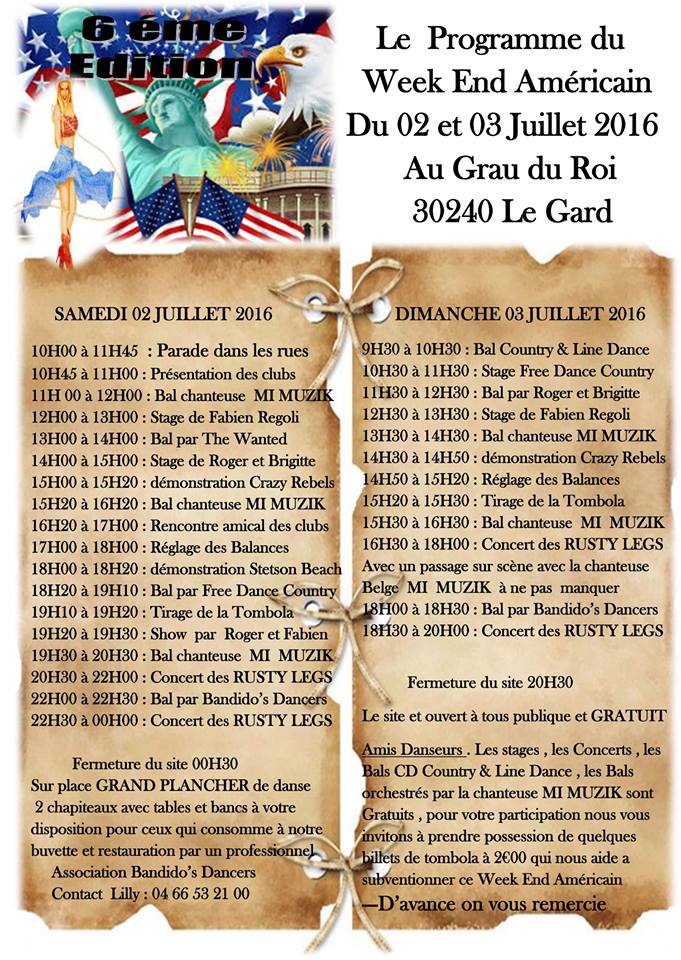 6 éme Edition

Le Programme du Week End Américain Du 02 et 03 Juillet 2016 Au Grau du Roi 30240 Le Gard

SAMEDI 02 JUILLET 2016

10H00 à 11H45 : Parade dans les rues
10H45 à 11H00 : Présentation des clubs
11H 00 à 12H00 : Bal chanteuse MI MUZIK
12H00 à 13H00 : Stage de Fabien Regoli
13H00 à 14H00 : Bal par The Wanted
14H00 à 15H00 : Stage de Roger et Brigitte
15H00 à 15H20 : démonstration Crazy Rebels
15H20 à 16H20 : Bal chanteuse MI MUZIK
16H20 à 17H00 : Rencontre amical des clubs
17H00 à 18H00 : Réglage des Balances
18H00 à 18H20 : démonstration Stetson Beach
18H20 à 19H10 : Bal par Free Dance Country
19H10 à 19H20 : Tirage de la Tombola
19H20 à 19H30 : Show par Roger et Fabien
19H30 à 20H30 : Bal chanteuse MI MUZIK
20H30 à 22H00 : Concert des RUSTY LEGS
22H00 à 22H30 : Bal par Bandido's Dancers
22H30 à 00H00 : Concert des RUSTY LEGS

Fermeture du site 00H30

Sur place GRAND PLANCHER de danse 2 chapiteaux avec tables et bancs à votre disposition pour ceux qui consomme à notre buvette et restauration par un professionnel
Association Bandido's Dancers
Contact Lilly : 04 66 53 21 00

DIMANCHE 03 JUILLET 2016

9H30 à 10H30 : Bal Country & Line Dance
10H30 à 11H30 : Stage Free Dance Country
11H30 à 12H30 : Bal par Roger et Brigitte
12H30 à 13H30 : Stage de Fabien Regoli
13H30 à 14H30 : Bal chanteuse MI MUZIK
14H30 à 14H50 : démonstration Crazy Rebels
14H50 à 15H20 : Réglage des Balances
15H20 à 15H30 : Tirage de la Tombola
15H30 à 16H30 : Bal chanteuse MI MUZIK
16H30 à 18H00 : Concert des RUSTY LEGS
Avec un passage sur scène avec la chanteuse Belge MI MUZIK à ne pas manquer
18H00 à 18H30 : Bal par Bandido's Dancers
18H30 à 20H00 : Concert des RUSTY LEGS

Fermeture du site 20H30

Le site et ouvert à tous publique et GRATUIT

Amis Danseurs . Les stages , les Concerts , les Bals CD Country & Line Dance , les Bals orchestrés par la chanteuse MI MUZIK sont Gratuits , pour votre participation nous vous invitons à prendre possession de quelques billets de tombola à 2€00 qui nous aide a subventionner ce Week End Américain
—D'avance on vous remercie